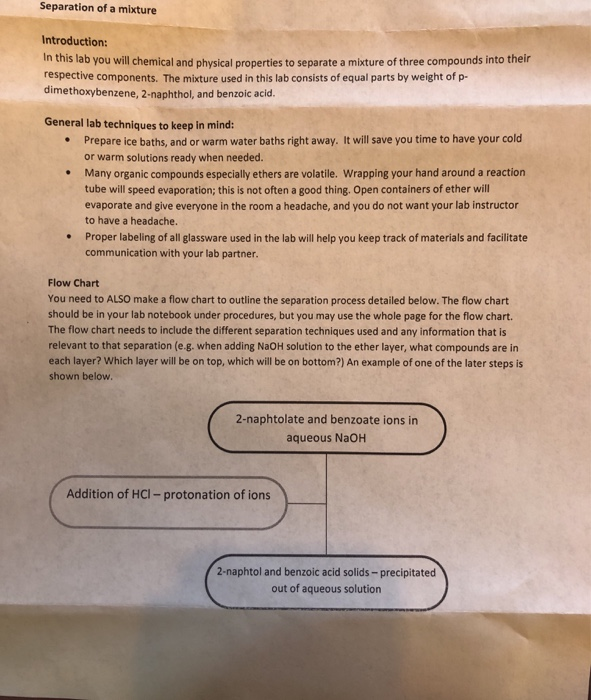 Separation of a mixture

Introduction:
In this lab you will chemical and physical properties to separate a mixture of three compounds into their respective components. The mixture used in this lab consists of equal parts by weight of p-dimethoxybenzene, 2-naphthol, and benzoic acid.

General lab techniques to keep in mind:
• Prepare ice baths, and or warm water baths right away. It will save you time to have your cold or warm solutions ready when needed.
• Many organic compounds especially ethers are volatile. Wrapping your hand around a reaction tube will speed evaporation; this is not often a good thing. Open containers of ether will evaporate and give everyone in the room a headache, and you do not want your lab instructor to have a headache.
• Proper labeling of all glassware used in the lab will help you keep track of materials and facilitate communication with your lab partner.

Flow Chart
You need to ALSO make a flow chart to outline the separation process detailed below. The flow chart should be in your lab notebook under procedures, but you may use the whole page for the flow chart. The flow chart needs to include the different separation techniques used and any information that is relevant to that separation (e.g. when adding NaOH solution to the ether layer, what compounds are in each layer? Which layer will be on top, which will be on bottom?) An example of one of the later steps is shown below.

2-naphtolate and benzoate ions in aqueous NaOH

Addition of HCl – protonation of ions

2-naphtol and benzoic acid solids – precipitated out of aqueous solution